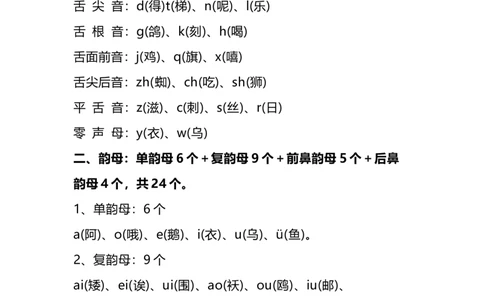 舌 尖 音：d(得)t(梯)、n(呢)、l(乐)

舌 根 音：g(鸽)、k(刻)、h(喝)

舌面前音：j(鸡)、q(旗)、x(嘻)

舌尖后音：zh(蜘)、ch(吃)、sh(狮)

平 舌 音：z(滋)、c(刺)、s(丝)、r(日)

零 声 母：y(衣)、w(乌)

二、韵母：单韵母 6 个 + 复韵母 9 个 + 前鼻韵母 5 个 + 后鼻韵母 4 个，共 24 个。

1、单韵母：6 个

a(阿)、o(哦)、e(鹅)、i(衣)、u(乌)、ü(鱼)。

2、复韵母：9 个

ai(矮)、ei(诶)、ui(围)、ao(袄)、ou(鸥)、iu(邮)、